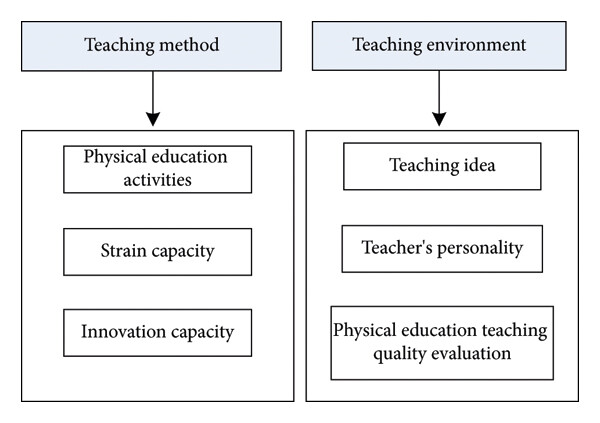 Teaching method

Physical education activities

Strain capacity

Innovation capacity

Teaching environment

Teaching idea

Teacher's personality

Physical education teaching quality evaluation